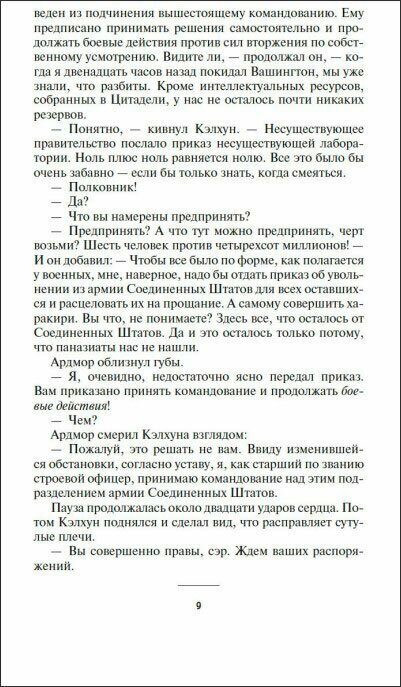 веден из подчинения вышестоящему командованию. Ему предписано принимать решения самостоятельно и продолжать боевые действия против сил вторжения по собственному усмотрению. Видите ли, — продолжал он, — когда я двенадцать часов назад покидал Вашингтон, мы уже знали, что разбиты. Кроме интеллектуальных ресурсов, собранных в Цитадели, у нас не осталось почти никаких резервов.

— Понятно, — кивнул Кэлхун. — Несуществующее правительство послало приказ несуществующей лаборатории. Ноль плюс ноль равняется нолю. Все это было бы очень забавно — если бы только знать, когда смеяться.

— Полковник!

— Да?

— Что вы намерены предпринять?

— Предпринять? А что тут можно предпринять, черт возьми? Шесть человек против четырехсот миллионов! — И он добавил: — Чтобы все было по форме, как полагается у военных, мне, наверное, надо бы отдать приказ об увольнении из армии Соединенных Штатов для всех оставшихся и расцеловать их на прощание. А самому совершить харакири. Вы что, не понимаете? Здесь все, что осталось от Соединенных Штатов. Да и это осталось только потому, что паназиаты нас не нашли.

Ардмор облизнул губы.

— Я, очевидно, недостаточно ясно передал приказ. Вам приказано принять командование и продолжать боевые действия!

— Чем?

Ардмор смерил Кэлхуна взглядом:

— Пожалуй, это решать не вам. Ввиду изменившейся обстановки, согласно уставу, я, как старший по званию строевой офицер, принимаю командование над этим подразделением армии Соединенных Штатов.

Пауза продолжалась около двадцати ударов сердца. Потом Кэлхун поднялся и сделал вид, что расправляет сутулые плечи.

— Вы совершенно правы, сэр. Ждем ваших распоряжений.

9